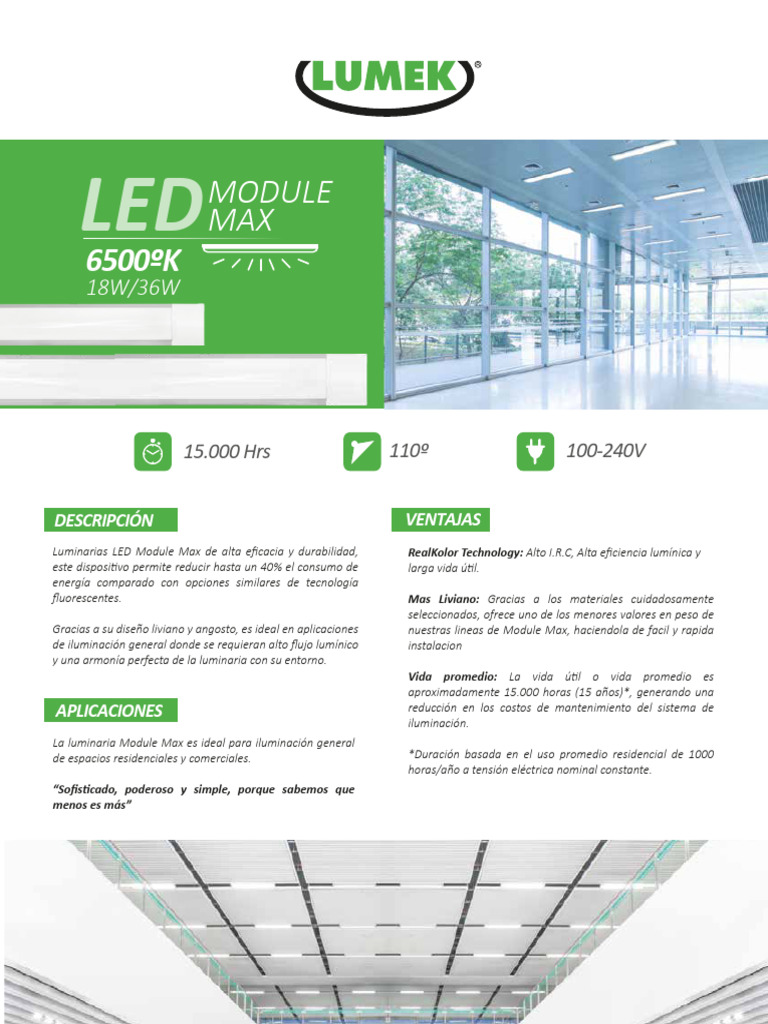 LUMEK®

LED MODULE MAX
6500ºK
18W/36W

15.000 Hrs

110º

100-240V

DESCRIPCIÓN

Luminarias LED Module Max de alta eficacia y durabilidad, este dispositivo permite reducir hasta un 40% el consumo de energía comparado con opciones similares de tecnología fluorescentes.

Gracias a su diseño liviano y angosto, es ideal en aplicaciones de iluminación general donde se requieran alto flujo lumínico y una armonía perfecta de la luminaria con su entorno.

APLICACIONES

La luminaria Module Max es ideal para iluminación general de espacios residenciales y comerciales.

"Sofisticado, poderoso y simple, porque sabemos que menos es más"

VENTAJAS

RealKolor Technology: Alto I.R.C, Alta eficiencia lumínica y larga vida útil.

Mas Liviano: Gracias a los materiales cuidadosamente seleccionados, ofrece uno de los menores valores en peso de nuestras lineas de Module Max, haciendola de facil y rapida instalacion

Vida promedio: La vida útil o vida promedio es aproximadamente 15.000 horas (15 años)*, generando una reducción en los costos de mantenimiento del sistema de iluminación.

*Duración basada en el uso promedio residencial de 1000 horas/año a tensión eléctrica nominal constante.